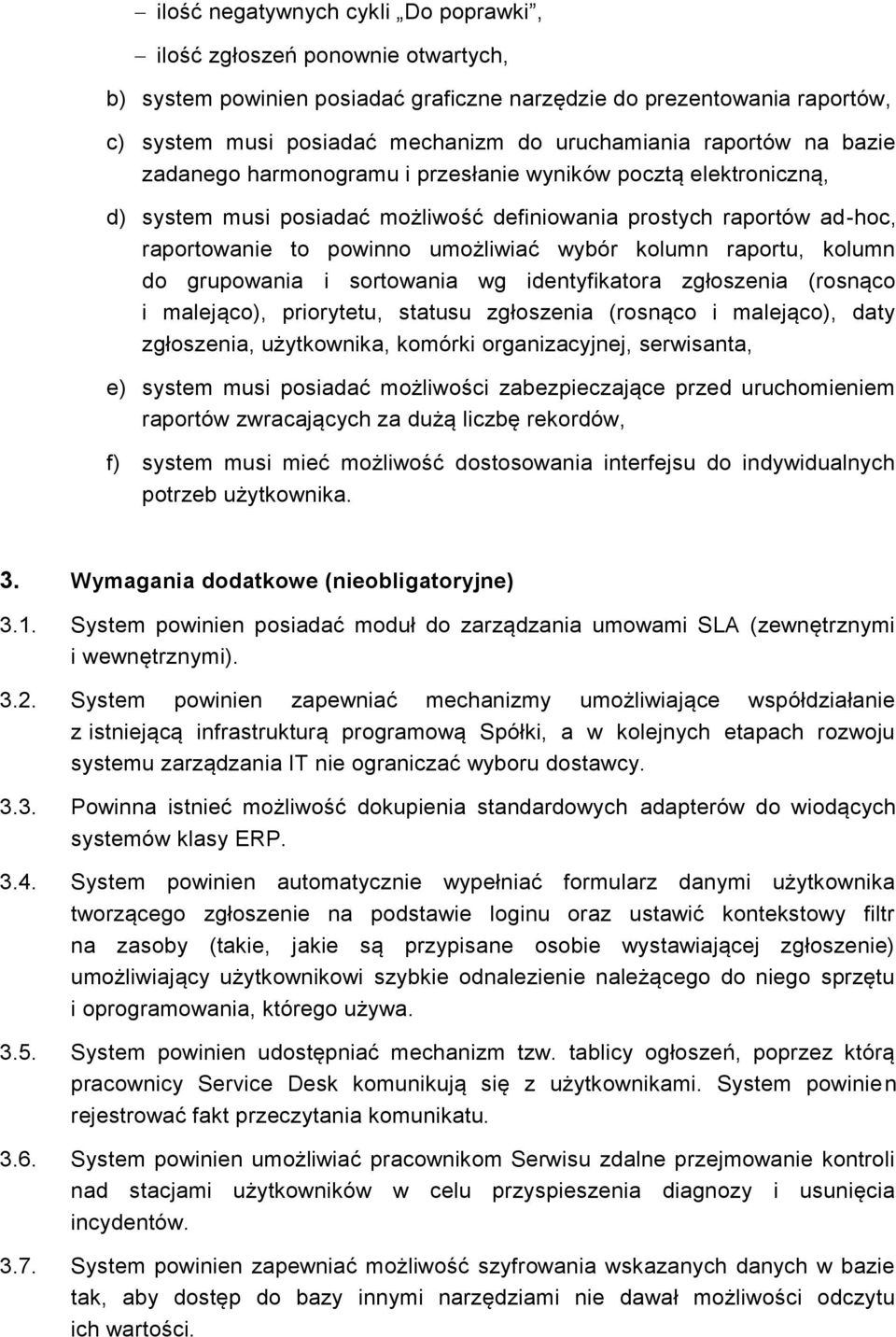 – ilość negatywnych cykli „Do poprawki”,

– ilość zgłoszeń ponownie otwartych,

b) system powinien posiadać graficzne narzędzie do prezentowania raportów,

c) system musi posiadać mechanizm do uruchamiania raportów na bazie zadanego harmonogramu i przesłanie wyników pocztą elektroniczną,

d) system musi posiadać możliwość definiowania prostych raportów ad-hoc, raportowanie to powinno umożliwiać wybór kolumn raportu, kolumn do grupowania i sortowania wg identyfikatora zgłoszenia (rosnąco i malejąco), priorytetu, statusu zgłoszenia (rosnąco i malejąco), daty zgłoszenia, użytkownika, komórki organizacyjnej, serwisanta,

e) system musi posiadać możliwości zabezpieczające przed uruchomieniem raportów zwracających za dużą liczbę rekordów,

f) system musi mieć możliwość dostosowania interfejsu do indywidualnych potrzeb użytkownika.

3. Wymagania dodatkowe (nieobligatoryjne)

3.1. System powinien posiadać moduł do zarządzania umowami SLA (zewnętrznymi i wewnętrznymi).

3.2. System powinien zapewniać mechanizmy umożliwiające współdziałanie z istniejącą infrastrukturą programową Spółki, a w kolejnych etapach rozwoju systemu zarządzania IT nie ograniczać wyboru dostawcy.

3.3. Powinna istnieć możliwość dokupienia standardowych adapterów do wiodących systemów klasy ERP.

3.4. System powinien automatycznie wypełniać formularz danymi użytkownika tworzącego zgłoszenie na podstawie loginu oraz ustawić kontekstowy filtr na zasoby (takie, jakie są przypisane osobie wystawiającej zgłoszenie) umożliwiający użytkownikowi szybkie odnalezienie należącego do niego sprzętu i oprogramowania, którego używa.

3.5. System powinien udostępniać mechanizm tzw. tablicy ogłoszeń, poprzez którą pracownicy Service Desk komunikują się z użytkownikami. System powinien rejestrować fakt przeczytania komunikatu.

3.6. System powinien umożliwiać pracownikom Serwisu zdalne przejmowanie kontroli nad stacjami użytkowników w celu przyspieszenia diagnozy i usunięcia incydentów.

3.7. System powinien zapewniać możliwość szyfrowania wskazanych danych w bazie tak, aby dostęp do bazy innymi narzędziami nie dawał możliwości odczytu ich wartości.